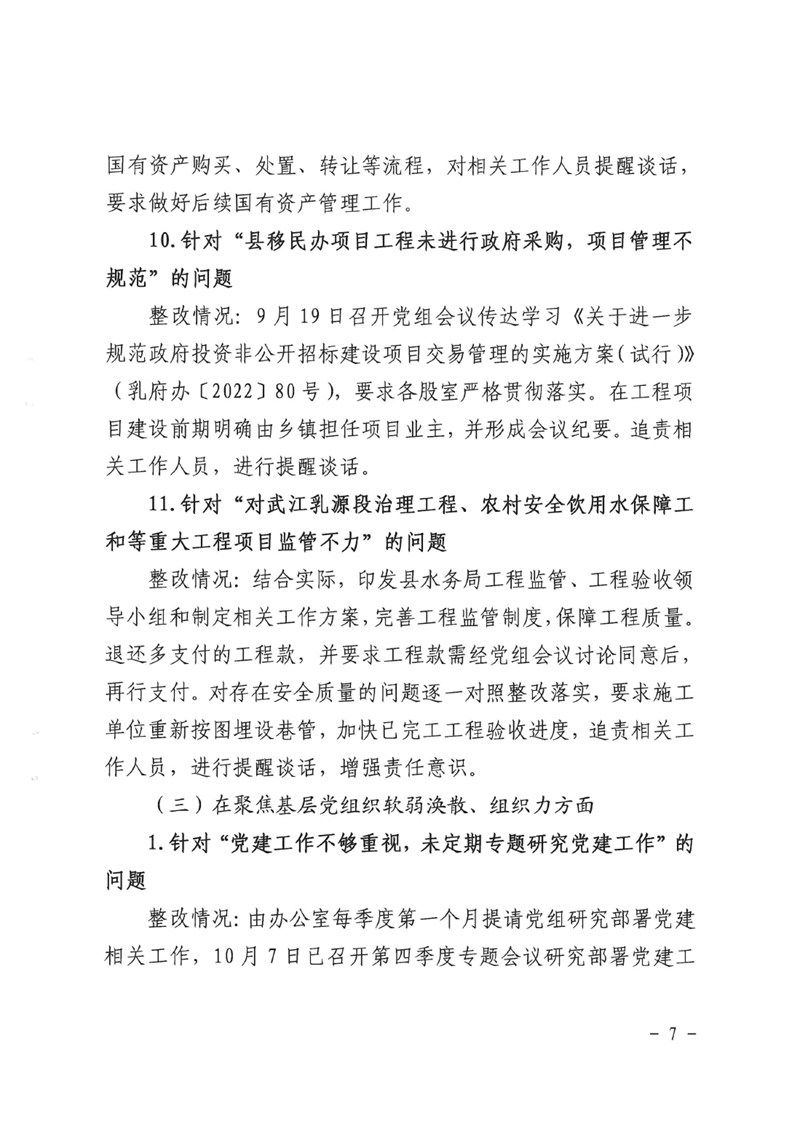 国有资产购买、处置、转让等流程，对相关工作人员提醒谈话，要求做好后续国有资产管理工作。

10.针对“县移民办项目工程未进行政府采购，项目管理不规范”的问题

整改情况：9月19日召开党组会议传达学习《关于进一步规范政府投资非公开招标建设项目交易管理的实施方案（试行）》（乳府办〔2022〕80号），要求各股室严格贯彻落实。在工程项目建设前期明确由乡镇担任项目业主，并形成会议纪要。追责相关工作人员，进行提醒谈话。

11.针对“对武江乳源段治理工程、农村安全饮用水保障工和等重大工程项目监管不力”的问题

整改情况：结合实际，印发县水务局工程监管、工程验收领导小组和制定相关工作方案，完善工程监管制度，保障工程质量。退还多支付的工程款，并要求工程款需经党组会议讨论同意后，再行支付。对存在安全质量的问题逐一对照整改落实，要求施工单位重新按图埋设巷管，加快已完工工程验收进度，追责相关工作人员，进行提醒谈话，增强责任意识。

（三）在聚焦基层党组织软弱涣散、组织力方面

1.针对“党建工作不够重视，未定期专题研究党建工作”的问题

整改情况：由办公室每季度第一个月提请党组研究部署党建相关工作，10月7日已召开第四季度专题会议研究部署党建工

- 7 -